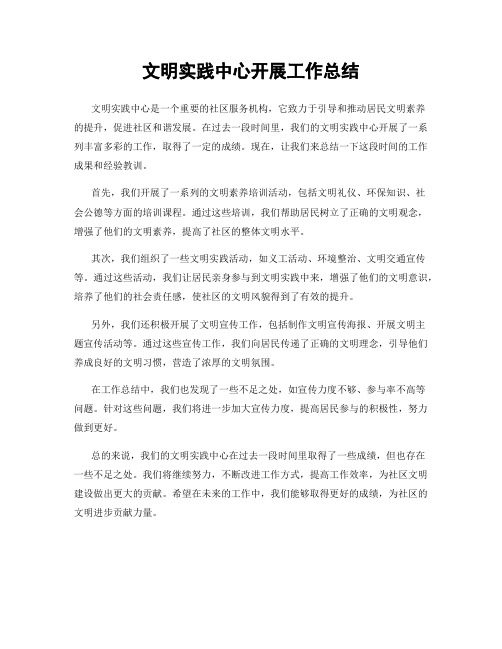 文明实践中心开展工作总结

文明实践中心是一个重要的社区服务机构，它致力于引导和推动居民文明素养的提升，促进社区和谐发展。在过去一段时间里，我们的文明实践中心开展了一系列丰富多彩的工作，取得了一定的成绩。现在，让我们来总结一下这段时间的工作成果和经验教训。

首先，我们开展了一系列的文明素养培训活动，包括文明礼仪、环保知识、社会公德等方面的培训课程。通过这些培训，我们帮助居民树立了正确的文明观念，增强了他们的文明素养，提高了社区的整体文明水平。

其次，我们组织了一些文明实践活动，如义工活动、环境整治、文明交通宣传等。通过这些活动，我们让居民亲身参与到文明实践中来，增强了他们的文明意识，培养了他们的社会责任感，使社区的文明风貌得到了有效的提升。

另外，我们还积极开展了文明宣传工作，包括制作文明宣传海报、开展文明主题宣传活动等。通过这些宣传工作，我们向居民传递了正确的文明理念，引导他们养成良好的文明习惯，营造了浓厚的文明氛围。

在工作总结中，我们也发现了一些不足之处，如宣传力度不够、参与率不高等问题。针对这些问题，我们将进一步加大宣传力度，提高居民参与的积极性，努力做到更好。

总的来说，我们的文明实践中心在过去一段时间里取得了一些成绩，但也存在一些不足之处。我们将继续努力，不断改进工作方式，提高工作效率，为社区文明建设做出更大的贡献。希望在未来的工作中，我们能够取得更好的成绩，为社区的文明进步贡献力量。